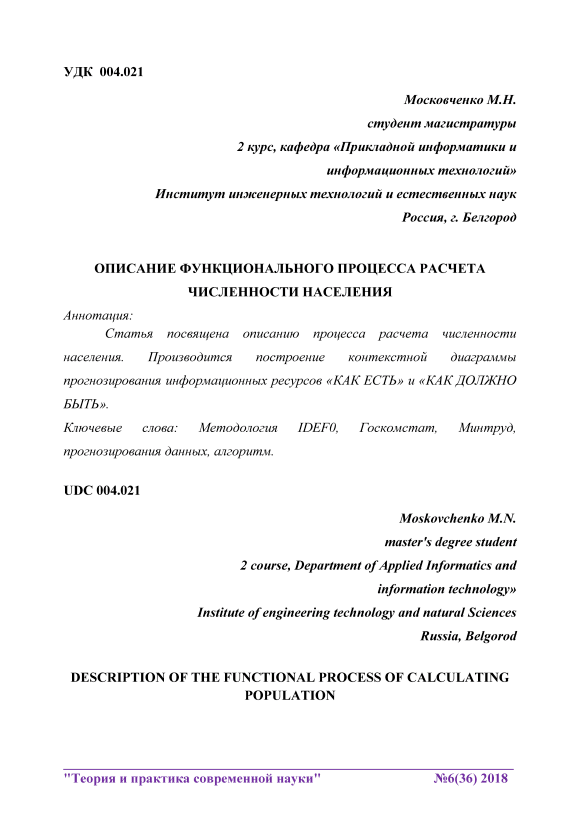 УДК 004.021

Московченко М.Н.
студент магистратуры
2 курс, кафедра «Прикладной информатики и информационных технологий»
Институт инженерных технологий и естественных наук
Россия, г. Белгород

ОПИСАНИЕ ФУНКЦИОНАЛЬНОГО ПРОЦЕССА РАСЧЕТА ЧИСЛЕННОСТИ НАСЕЛЕНИЯ

Аннотация:
Статья посвящена описанию процесса расчета численности населения. Производится построение контекстной диаграммы прогнозирования информационных ресурсов «КАК ЕСТЬ» и «КАК ДОЛЖНО БЫТЬ».
Ключевые слова: Методология IDEF0, Госкомстат, Минтруд, прогнозирования данных, алгоритм.

UDC 004.021

Moskovchenko M.N.
master's degree student
2 course, Department of Applied Informatics and information technology»
Institute of engineering technology and natural Sciences
Russia, Belgorod

DESCRIPTION OF THE FUNCTIONAL PROCESS OF CALCULATING POPULATION

"Теория и практика современной науки" №6(36) 2018